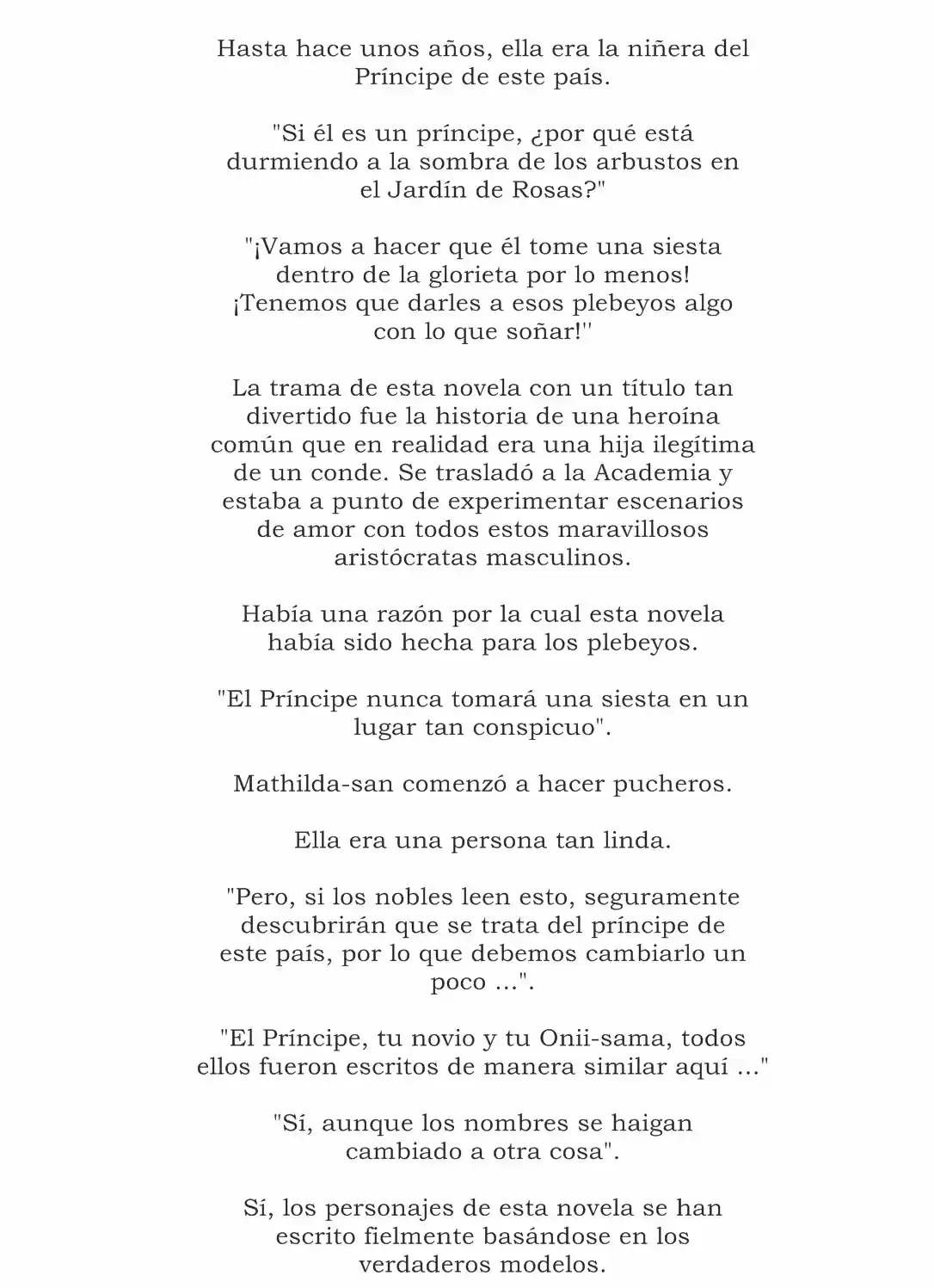 Hasta hace unos años, ella era la niñera del Príncipe de este país.

"Si él es un príncipe, ¿por qué está durmiendo a la sombra de los arbustos en el Jardín de Rosas?"

"¡Vamos a hacer que él tome una siesta dentro de la glorieta por lo menos! ¡Tenemos que darles a esos plebeyos algo con lo que soñar!"

La trama de esta novela con un título tan divertido fue la historia de una heroína común que en realidad era una hija ilegítima de un conde. Se trasladó a la Academia y estaba a punto de experimentar escenarios de amor con todos estos maravillosos aristócratas masculinos.

Había una razón por la cual esta novela había sido hecha para los plebeyos.

"El Príncipe nunca tomará una siesta en un lugar tan conspicuo".

Mathilda-san comenzó a hacer pucheros.

Ella era una persona tan linda.

"Pero, si los nobles leen esto, seguramente descubrirán que se trata del príncipe de este país, por lo que debemos cambiarlo un poco ...".

"El Príncipe, tu novio y tu Onii-sama, todos ellos fueron escritos de manera similar aquí ..."

"Sí, aunque los nombres se haigan cambiado a otra cosa".

Sí, los personajes de esta novela se han escrito fielmente basándose en los verdaderos modelos.